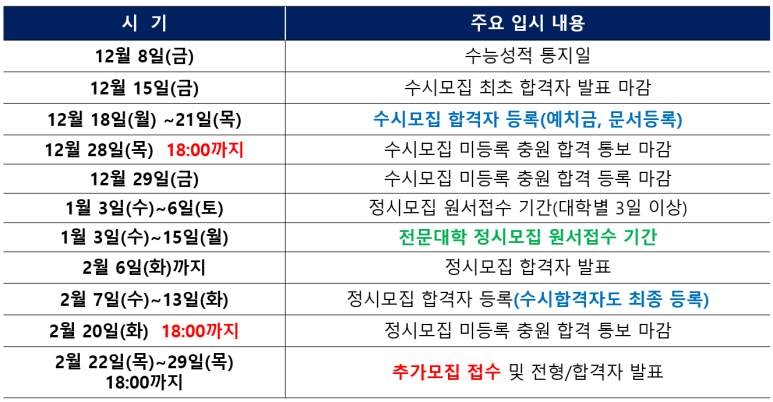 | 시 기 | 주요 입시 내용 |
|---|---|
| 12월 8일(금) | 수능성적 통지일 |
| 12월 15일(금) | 수시모집 최초 합격자 발표 마감 |
| 12월 18일(월) ~21일(목) | 수시모집 합격자 등록(예치금, 문서등록) |
| 12월 28일(목) 18:00까지 | 수시모집 미등록 충원 합격 통보 마감 |
| 12월 29일(금) | 수시모집 미등록 충원 합격 등록 마감 |
| 1월 3일(수)~6일(토) | 정시모집 원서접수 기간(대학별 3일 이상) |
| 1월 3일(수)~15일(월) | 전문대학 정시모집 원서접수 기간 |
| 2월 6일(화)까지 | 정시모집 합격자 발표 |
| 2월 7일(수)~13일(화) | 정시모집 합격자 등록(수시합격자도 최종 등록) |
| 2월 20일(화) 18:00까지 | 정시모집 미등록 충원 합격 통보 마감 |
| 2월 22일(목)~29일(목) 18:00까지 | 추가모집 접수 및 전형/합격자 발표 |